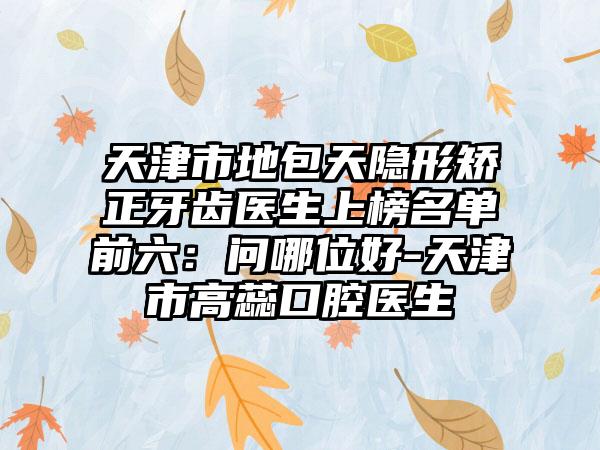 天津市地包天隐形矫正牙齿医生上榜名单前六：问哪位好-天津市高蕊口腔医生